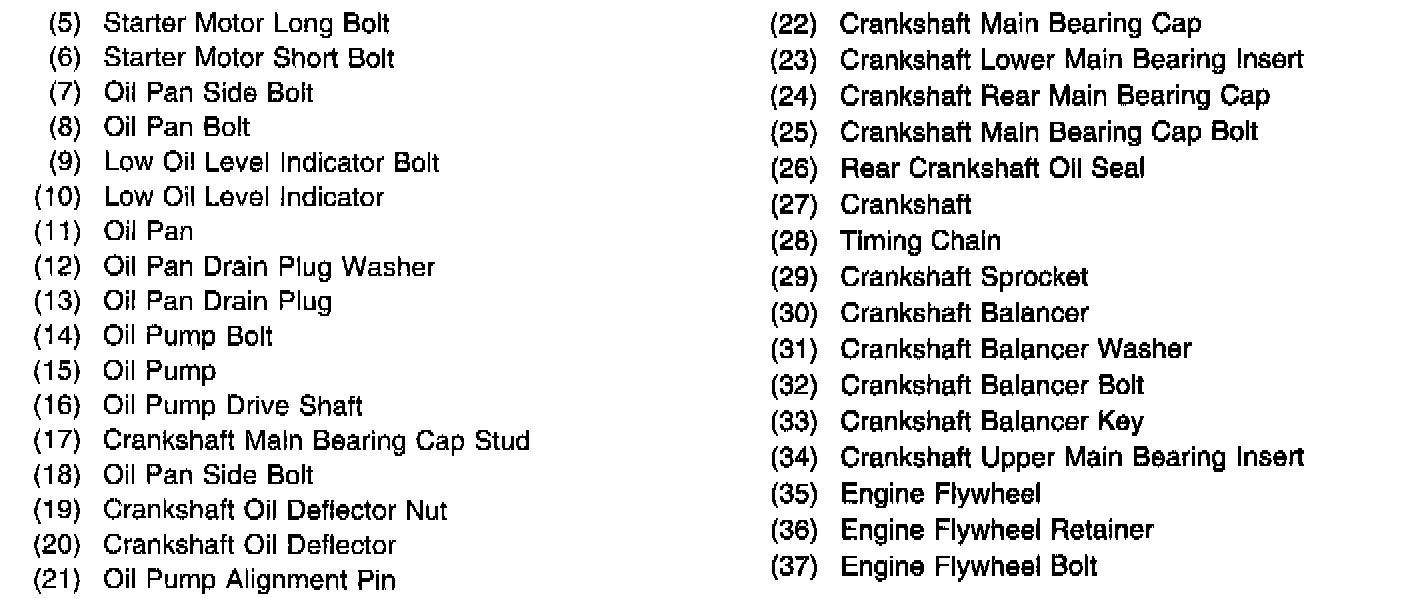 (5) Starter Motor Long Bolt
(6) Starter Motor Short Bolt
(7) Oil Pan Side Bolt
(8) Oil Pan Bolt
(9) Low Oil Level Indicator Bolt
(10) Low Oil Level Indicator
(11) Oil Pan
(12) Oil Pan Drain Plug Washer
(13) Oil Pan Drain Plug
(14) Oil Pump Bolt
(15) Oil Pump
(16) Oil Pump Drive Shaft
(17) Crankshaft Main Bearing Cap Stud
(18) Oil Pan Side Bolt
(19) Crankshaft Oil Deflector Nut
(20) Crankshaft Oil Deflector
(21) Oil Pump Alignment Pin

(22) Crankshaft Main Bearing Cap
(23) Crankshaft Lower Main Bearing Insert
(24) Crankshaft Rear Main Bearing Cap
(25) Crankshaft Main Bearing Cap Bolt
(26) Rear Crankshaft Oil Seal
(27) Crankshaft
(28) Timing Chain
(29) Crankshaft Sprocket
(30) Crankshaft Balancer
(31) Crankshaft Balancer Washer
(32) Crankshaft Balancer Bolt
(33) Crankshaft Balancer Key
(34) Crankshaft Upper Main Bearing Insert
(35) Engine Flywheel
(36) Engine Flywheel Retainer
(37) Engine Flywheel Bolt